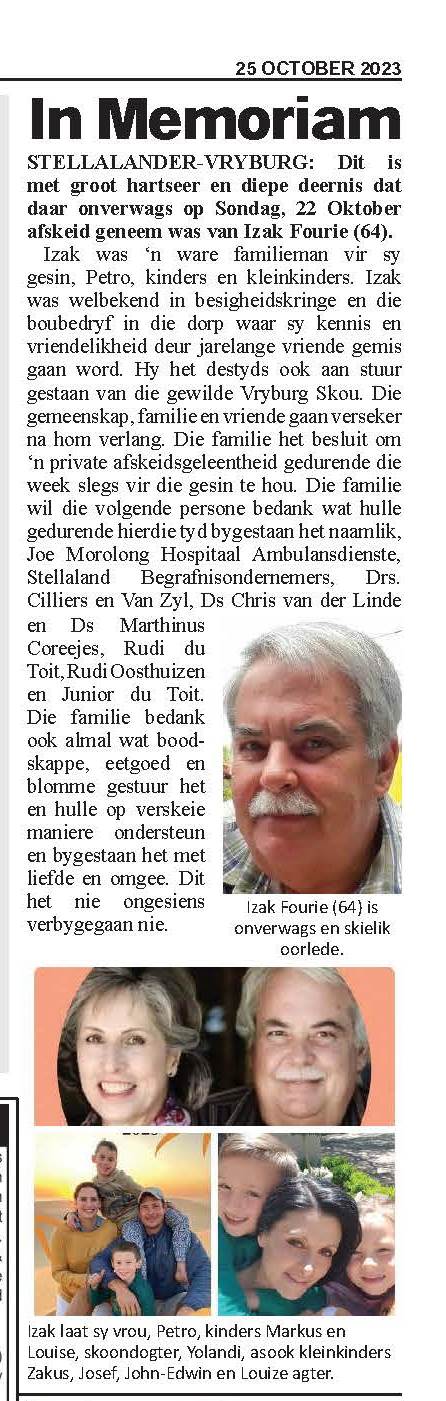 25 OCTOBER 2023

In Memoriam

STELLALANDER-VRYBURG: Dit is met groot hartseer en diepe deernis dat daar onverwags op Sondag, 22 Oktober afskeid geneem was van Izak Fourie (64).

Izak was 'n ware familieman vir sy gesin, Petro, kinders en kleinkinders. Izak was welbekend in besigheidskringe en die boubedryf in die dorp waar sy kennis en vriendelikheid deur jarelange vriende gemis gaan word. Hy het destyds ook aan stuur gestaan van die gewilde Vryburg Skou. Die gemeenskap, familie en vriende gaan verseker na hom verlang. Die familie het besluit om 'n private afskeidsgeleentheid gedurende die week slegs vir die gesin te hou. Die familie wil die volgende persone bedank wat hulle gedurende hierdie tyd bygestaan het naamlik, Joe Morolong Hospitaal Ambulansdienste, Stellaland Begrafnisondernemers, Drs. Cilliers en Van Zyl, Ds Chris van der Linde en Ds Marthinus Coreejes, Rudi du Toit, Rudi Oosthuizen en Junior du Toit. Die familie bedank ook almal wat boodskappe, eetgoed en blomme gestuur het en hulle op verskeie maniere ondersteun en bygestaan het met liefde en omgee. Dit het nie ongesiens verbygegaan nie.

Izak Fourie (64) is onverwags en skielik oorlede.

Izak laat sy vrou, Petro, kinders Markus en Louise, skoondogter, Yolandi, asook kleinkinders Zakus, Josef, John-Edwin en Louize agter.